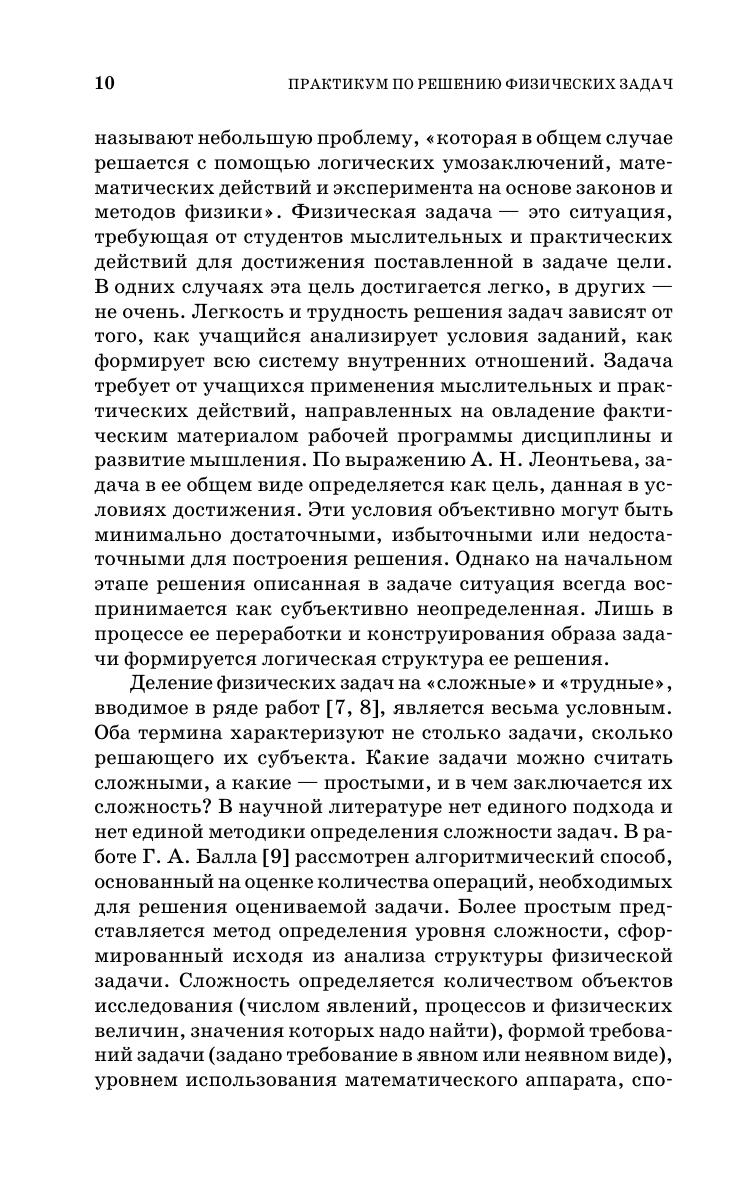 10 ПРАКТИКУМ ПО РЕШЕНИЮ ФИЗИЧЕСКИХ ЗАДАЧ

называют небольшую проблему, «которая в общем случае решается с помощью логических умозаключений, математических действий и эксперимента на основе законов и методов физики». Физическая задача — это ситуация, требующая от студентов мыслительных и практических действий для достижения поставленной в задаче цели. В одних случаях эта цель достигается легко, в других — не очень. Легкость и трудность решения задач зависят от того, как учащийся анализирует условия заданий, как формирует всю систему внутренних отношений. Задача требует от учащихся применения мыслительных и практических действий, направленных на овладение фактическим материалом рабочей программы дисциплины и развитие мышления. По выражению А. Н. Леонтьева, задача в ее общем виде определяется как цель, данная в условиях достижения. Эти условия объективно могут быть минимально достаточными, избыточными или недостаточными для построения решения. Однако на начальном этапе решения описанная в задаче ситуация всегда воспринимается как субъективно неопределенная. Лишь в процессе ее переработки и конструирования образа задачи формируется логическая структура ее решения.

Деление физических задач на «сложные» и «трудные», вводимое в ряде работ [7, 8], является весьма условным. Оба термина характеризуют не столько задачи, сколько решающего их субъекта. Какие задачи можно считать сложными, а какие — простыми, и в чем заключается их сложность? В научной литературе нет единого подхода и нет единой методики определения сложности задач. В работе Г. А. Балла [9] рассмотрен алгоритмический способ, основанный на оценке количества операций, необходимых для решения оцениваемой задачи. Более простым представляется метод определения уровня сложности, сформированный исходя из анализа структуры физической задачи. Сложность определяется количеством объектов исследования (числом явлений, процессов и физических величин, значения которых надо найти), формой требований задачи (задано требование в явном или неявном виде), уровнем использования математического аппарата, спо-